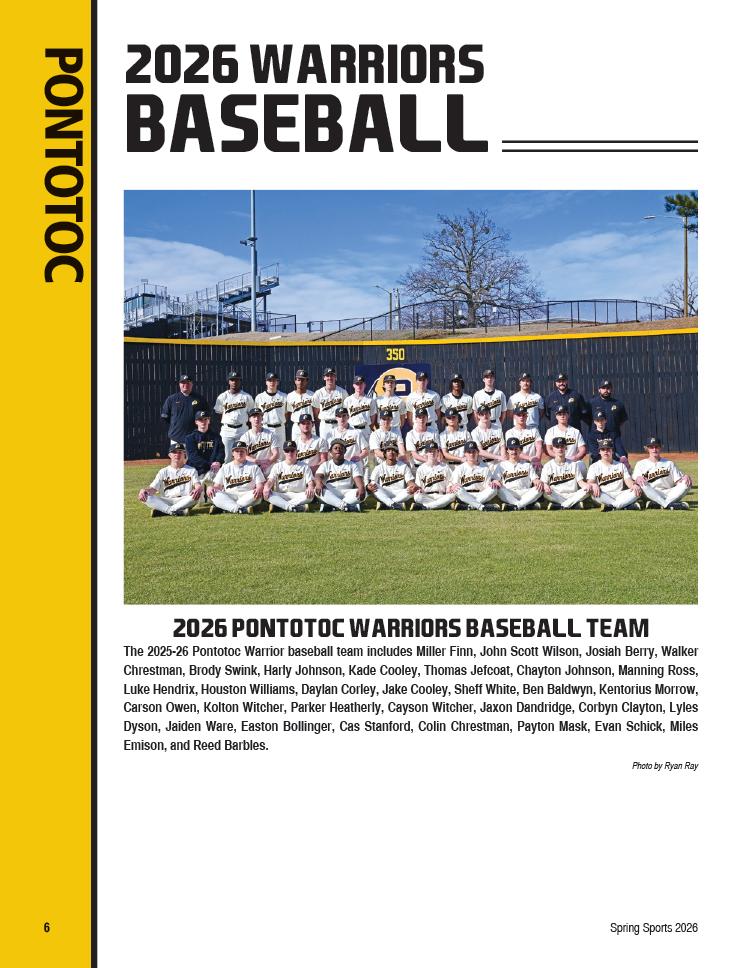 PONTOTOC

2026 WARRIORS
BASEBALL

350

2026 PONTOTOC WARRIORS BASEBALL TEAM

The 2025-26 Pontotoc Warrior baseball team includes Miller Finn, John Scott Wilson, Josiah Berry, Walker Chrestman, Brody Swink, Harly Johnson, Kade Cooley, Thomas Jefcoat, Chayton Johnson, Manning Ross, Luke Hendrix, Houston Williams, Daylan Corley, Jake Cooley, Sheff White, Ben Baldwyn, Kentorius Morrow, Carson Owen, Kolton Witcher, Parker Heatherly, Cayson Witcher, Jaxon Dandridge, Corbyn Clayton, Lyles Dyson, Jaiden Ware, Easton Bollinger, Cas Stanford, Colin Chrestman, Payton Mask, Evan Schick, Miles Emison, and Reed Barbles.

Photo by Ryan Ray

6

Spring Sports 2026